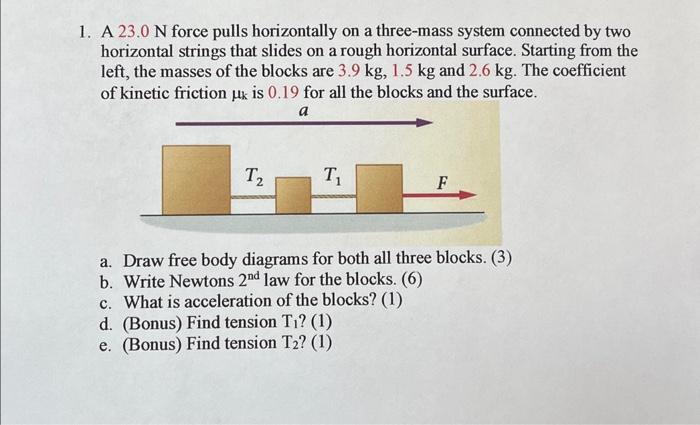 1. A 23.0 N force pulls horizontally on a three-mass system connected by two horizontal strings that slides on a rough horizontal surface. Starting from the left, the masses of the blocks are 3.9 kg, 1.5 kg and 2.6 kg. The coefficient of kinetic friction $\mu_k$ is 0.19 for all the blocks and the surface.

$a$

$T_2$ $T_1$ $F$

a. Draw free body diagrams for both all three blocks. (3)
b. Write Newtons $2^{nd}$ law for the blocks. (6)
c. What is acceleration of the blocks? (1)
d. (Bonus) Find tension $T_1$? (1)
e. (Bonus) Find tension $T_2$? (1)